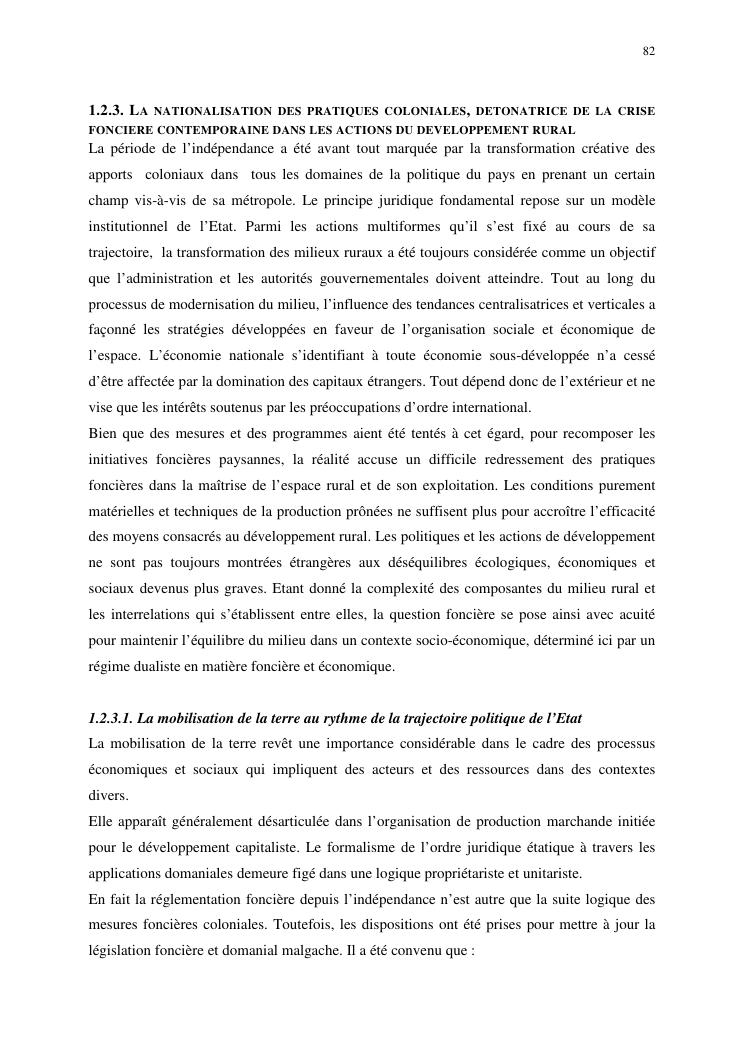 82

1.2.3. LA NATIONALISATION DES PRATIQUES COLONIALES, DETONATRICE DE LA CRISE FONCIERE CONTEMPORAINE DANS LES ACTIONS DU DEVELOPPEMENT RURAL
La période de l'indépendance a été avant tout marquée par la transformation créative des apports coloniaux dans tous les domaines de la politique du pays en prenant un certain champ vis-à-vis de sa métropole. Le principe juridique fondamental repose sur un modèle institutionnel de l'Etat. Parmi les actions multiformes qu'il s'est fixé au cours de sa trajectoire, la transformation des milieux ruraux a été toujours considérée comme un objectif que l'administration et les autorités gouvernementales doivent atteindre. Tout au long du processus de modernisation du milieu, l'influence des tendances centralisatrices et verticales a façonné les stratégies développées en faveur de l'organisation sociale et économique de l'espace. L'économie nationale s'identifiant à toute économie sous-développée n'a cessé d'être affectée par la domination des capitaux étrangers. Tout dépend donc de l'extérieur et ne vise que les intérêts soutenus par les préoccupations d'ordre international.
Bien que des mesures et des programmes aient été tentés à cet égard, pour recomposer les initiatives foncières paysannes, la réalité accuse un difficile redressement des pratiques foncières dans la maîtrise de l'espace rural et de son exploitation. Les conditions purement matérielles et techniques de la production prônées ne suffisent plus pour accroître l'efficacité des moyens consacrés au développement rural. Les politiques et les actions de développement ne sont pas toujours montrées étrangères aux déséquilibres écologiques, économiques et sociaux devenus plus graves. Etant donné la complexité des composantes du milieu rural et les interrelations qui s'établissent entre elles, la question foncière se pose ainsi avec acuité pour maintenir l'équilibre du milieu dans un contexte socio-économique, déterminé ici par un régime dualiste en matière foncière et économique.

1.2.3.1. La mobilisation de la terre au rythme de la trajectoire politique de l'Etat
La mobilisation de la terre revêt une importance considérable dans le cadre des processus économiques et sociaux qui impliquent des acteurs et des ressources dans des contextes divers.
Elle apparaît généralement désarticulée dans l'organisation de production marchande initiée pour le développement capitaliste. Le formalisme de l'ordre juridique étatique à travers les applications domaniales demeure figé dans une logique propriétariste et unitariste.
En fait la réglementation foncière depuis l'indépendance n'est autre que la suite logique des mesures foncières coloniales. Toutefois, les dispositions ont été prises pour mettre à jour la législation foncière et domanial malgache. Il a été convenu que :